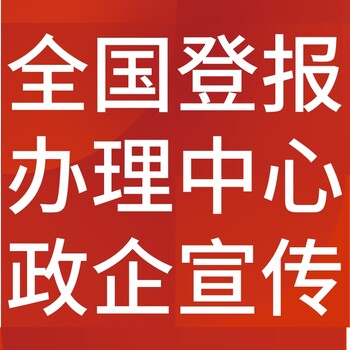 全国登报
办理中心
政企宣传